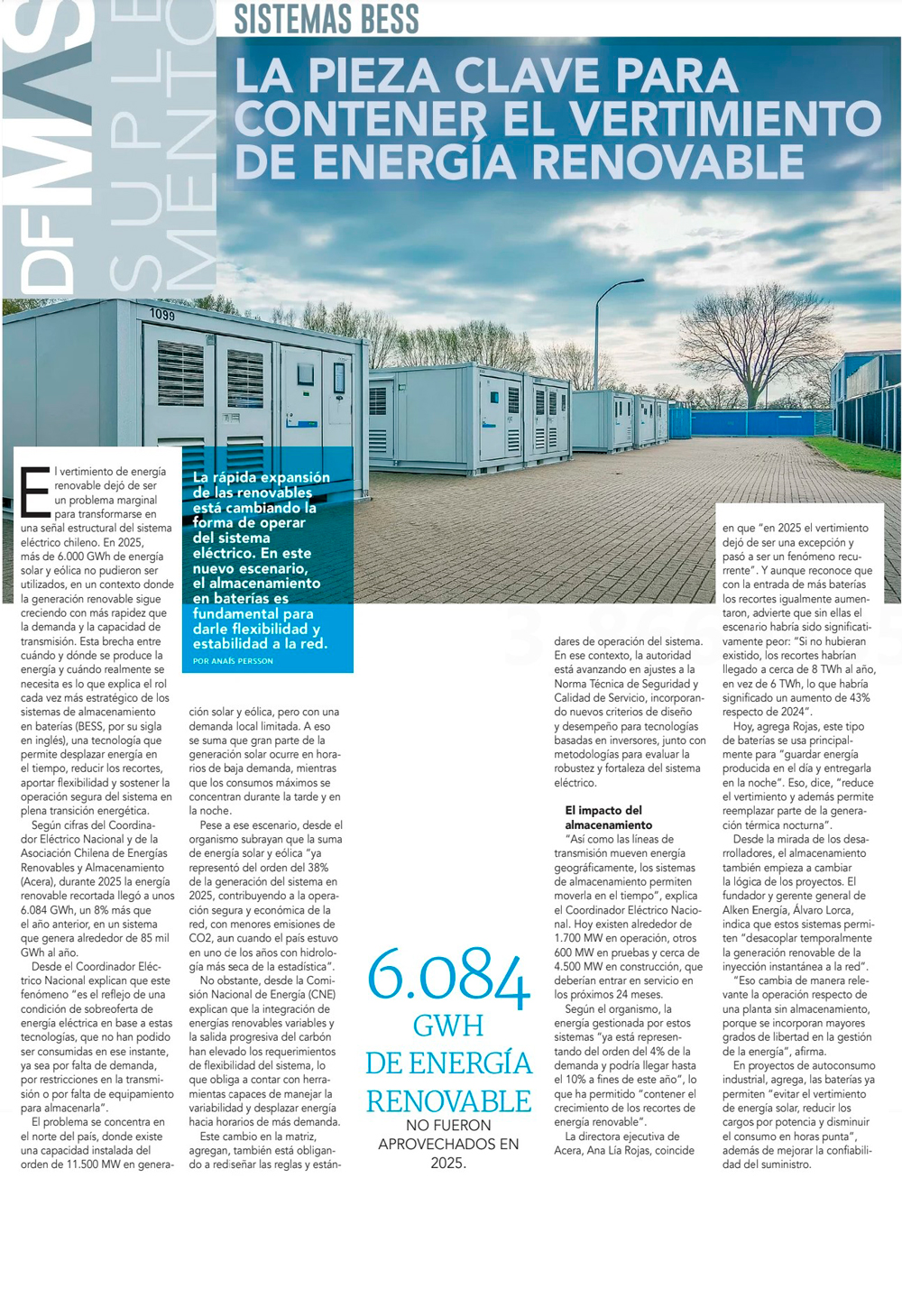 DF MAS
SUPLEMENTO

SISTEMAS BESS

LA PIEZA CLAVE PARA CONTENER EL VERTIMIENTO DE ENERGÍA RENOVABLE

1099

La rápida expansión de las renovables está cambiando la forma de operar del sistema eléctrico. En este nuevo escenario, el almacenamiento en baterías es fundamental para darle flexibilidad y estabilidad a la red.

POR ANAÍS PERSSON

El vertimiento de energía renovable dejó de ser un problema marginal para transformarse en una señal estructural del sistema eléctrico chileno. En 2025, más de 6.000 GWh de energía solar y eólica no pudieron ser utilizados, en un contexto donde la generación renovable sigue creciendo con más rapidez que la demanda y la capacidad de transmisión. Esta brecha entre cuándo y dónde se produce la energía y cuándo realmente se necesita es lo que explica el rol cada vez más estratégico de los sistemas de almacenamiento en baterías (BESS, por su sigla en inglés), una tecnología que permite desplazar energía en el tiempo, reducir los recortes, aportar flexibilidad y sostener la operación segura del sistema en plena transición energética.

Según cifras del Coordinador Eléctrico Nacional y de la Asociación Chilena de Energías Renovables y Almacenamiento (Acera), durante 2025 la energía renovable recortada llegó a unos 6.084 GWh, un 8% más que el año anterior, en un sistema que genera alrededor de 85 mil GWh al año.

Desde el Coordinador Eléctrico Nacional explican que este fenómeno "es el reflejo de una condición de sobreoferta de energía eléctrica en base a estas tecnologías, que no han podido ser consumidas en ese instante, ya sea por falta de demanda, por restricciones en la transmisión o por falta de equipamiento para almacenarla".

El problema se concentra en el norte del país, donde existe una capacidad instalada del orden de 11.500 MW en generación solar y eólica, pero con una demanda local limitada. A eso se suma que gran parte de la generación solar ocurre en horarios de baja demanda, mientras que los consumos máximos se concentran durante la tarde y en la noche.

Pese a ese escenario, desde el organismo subrayan que la suma de energía solar y eólica "ya representó del orden del 38% de la generación del sistema en 2025, contribuyendo a la operación segura y económica de la red, con menores emisiones de CO2, aun cuando el país estuvo en uno de los años con hidrología más seca de la estadística".

No obstante, desde la Comisión Nacional de Energía (CNE) explican que la integración de energías renovables variables y la salida progresiva del carbón han elevado los requerimientos de flexibilidad del sistema, lo que obliga a contar con herramientas capaces de manejar la variabilidad y desplazar energía hacia horarios de más demanda.

Este cambio en la matriz, agregan, también está obligando a rediseñar las reglas y estándares de operación del sistema. En ese contexto, la autoridad está avanzando en ajustes a la Norma Técnica de Seguridad y Calidad de Servicio, incorporando nuevos criterios de diseño y desempeño para tecnologías basadas en inversores, junto con metodologías para evaluar la robustez y fortaleza del sistema eléctrico.

6.084 GWH DE ENERGÍA RENOVABLE NO FUERON APROVECHADOS EN 2025.

El impacto del almacenamiento

"Así como las líneas de transmisión mueven energía geográficamente, los sistemas de almacenamiento permiten moverla en el tiempo", explica el Coordinador Eléctrico Nacional. Hoy existen alrededor de 1.700 MW en operación, otros 600 MW en pruebas y cerca de 4.500 MW en construcción, que deberían entrar en servicio en los próximos 24 meses.

Según el organismo, la energía gestionada por estos sistemas "ya está representando del orden del 4% de la demanda y podría llegar hasta el 10% a fines de este año", lo que ha permitido "contener el crecimiento de los recortes de energía renovable".

La directora ejecutiva de Acera, Ana Lía Rojas, coincide en que "en 2025 el vertimiento dejó de ser una excepción y pasó a ser un fenómeno recurrente". Y aunque reconoce que con la entrada de más baterías los recortes igualmente aumentaron, advierte que sin ellas el escenario habría sido significativamente peor: "Si no hubieran existido, los recortes habrían llegado a cerca de 8 TWh al año, en vez de 6 TWh, lo que habría significado un aumento de 43% respecto de 2024".

Hoy, agrega Rojas, este tipo de baterías se usa principalmente para "guardar energía producida en el día y entregarla en la noche". Eso, dice, "reduce el vertimiento y además permite reemplazar parte de la generación térmica nocturna".

Desde la mirada de los desarrolladores, el almacenamiento también empieza a cambiar la lógica de los proyectos. El fundador y gerente general de Alken Energía, Álvaro Lorca, indica que estos sistemas permiten "desacoplar temporalmente la generación renovable de la inyección instantánea a la red".

"Eso cambia de manera relevante la operación respecto de una planta sin almacenamiento, porque se incorporan mayores grados de libertad en la gestión de la energía", afirma.

En proyectos de autoconsumo industrial, agrega, las baterías ya permiten "evitar el vertimiento de energía solar, reducir los cargos por potencia y disminuir el consumo en horas punta", además de mejorar la confiabilidad del suministro.